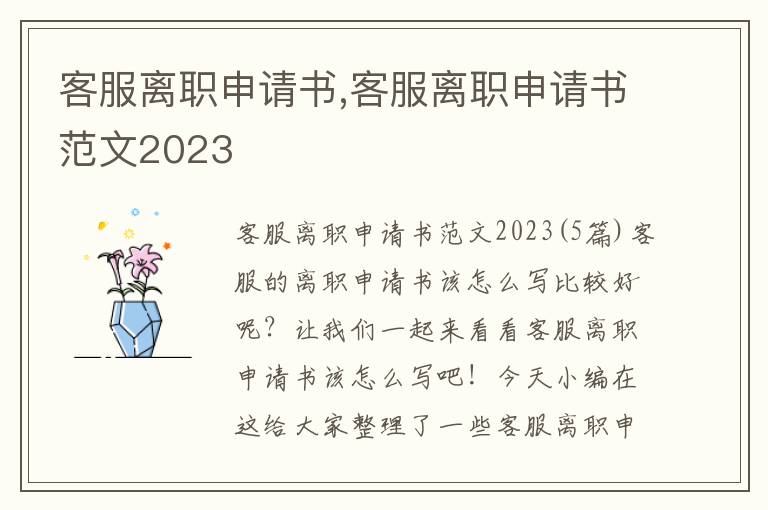 客服离职申请书,客服离职申请书范文2023

客服离职申请书范文2023(5篇) 客服的离职申请书该怎么写比较好呢？让我们一起来看看客服离职申请书该怎么写吧！今天小编在这给大家整理了一些客服离职申